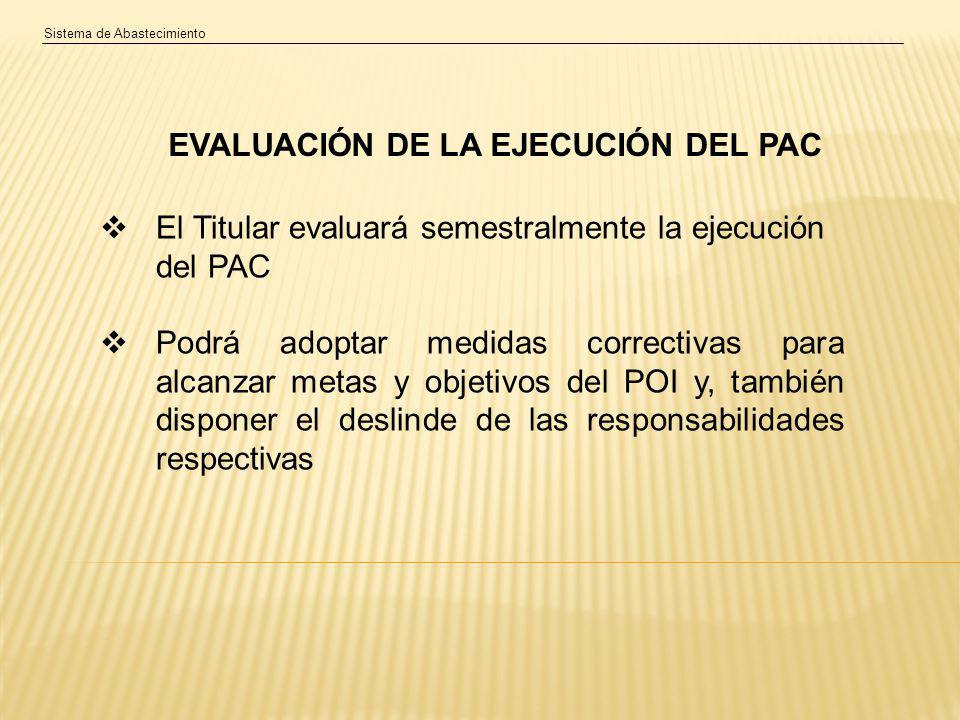 Sistema de Abastecimiento

EVALUACIÓN DE LA EJECUCIÓN DEL PAC

❖ El Titular evaluará semestralmente la ejecución del PAC

❖ Podrá adoptar medidas correctivas para alcanzar metas y objetivos del POI y, también disponer el deslinde de las responsabilidades respectivas